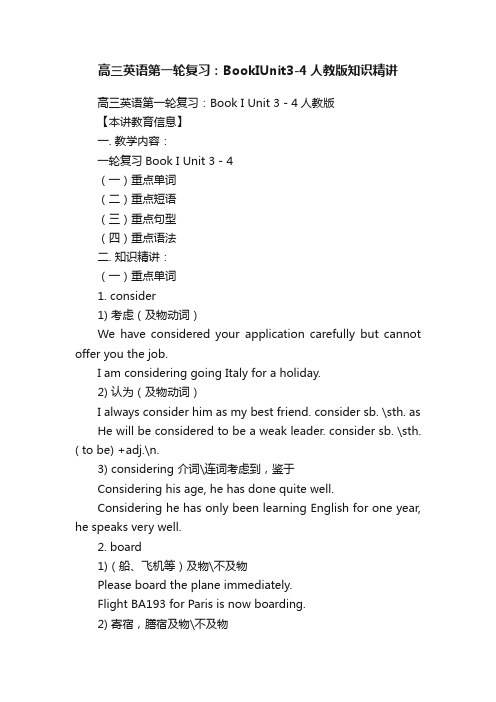 高三英语第一轮复习：BookIUnit3-4 人教版知识精讲

高三英语第一轮复习：Book I Unit 3 - 4 人教版

【本讲教育信息】

一. 教学内容：

一轮复习 Book I Unit 3 - 4

（一）重点单词

（二）重点短语

（三）重点句型

（四）重点语法

二. 知识精讲：

（一）重点单词

1. consider

1) 考虑（及物动词）

We have considered your application carefully but cannot offer you the job.

I am considering going Italy for a holiday.

2) 认为（及物动词）

I always consider him as my best friend. consider sb. \sth. as

He will be considered to be a weak leader. consider sb. \sth. ( to be) +adj.\n.

3) considering 介词\连词考虑到，鉴于

Considering his age, he has done quite well.

Considering he has only been learning English for one year, he speaks very well.

2. board

1)（船、飞机等）及物\不及物

Please board the plane immediately.

Flight BA193 for Paris is now boarding.

2) 寄宿，膳宿及物\不及物